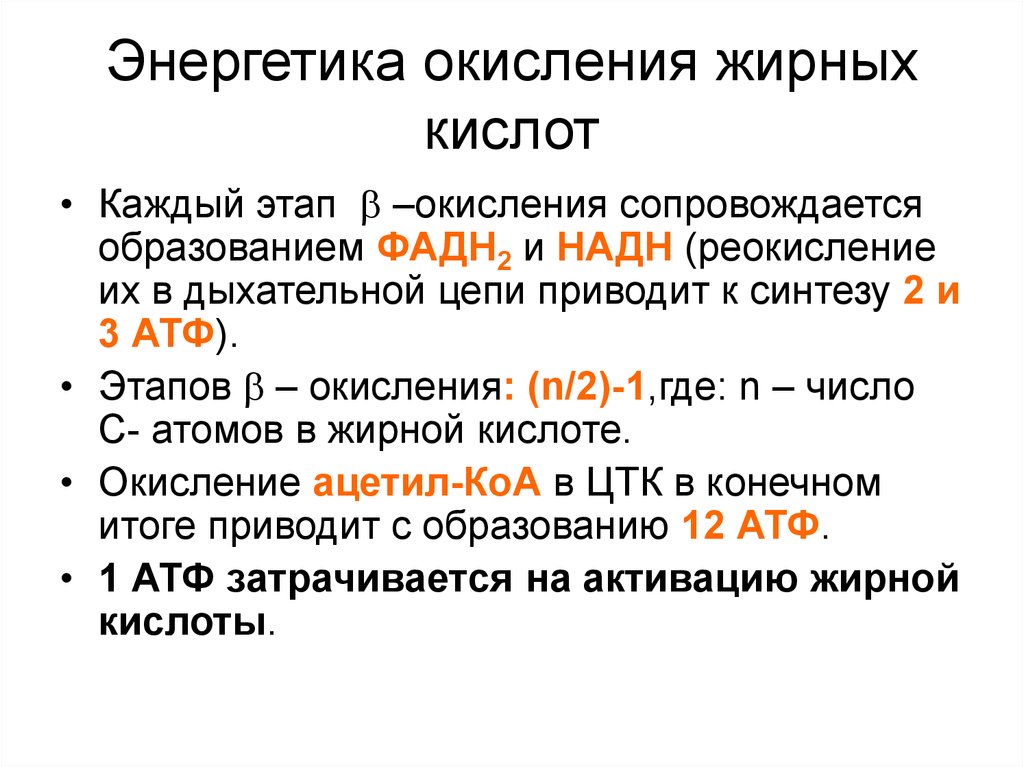 Энергетика окисления жирных кислот

• Каждый этап $\beta$ –окисления сопровождается образованием ФАДН$_2$ и НАДН (реокисление их в дыхательной цепи приводит к синтезу 2 и 3 АТФ).

• Этапов $\beta$ – окисления: (n/2)-1,где: n – число С- атомов в жирной кислоте.

• Окисление ацетил-КоА в ЦТК в конечном итоге приводит с образованию 12 АТФ.

• 1 АТФ затрачивается на активацию жирной кислоты.